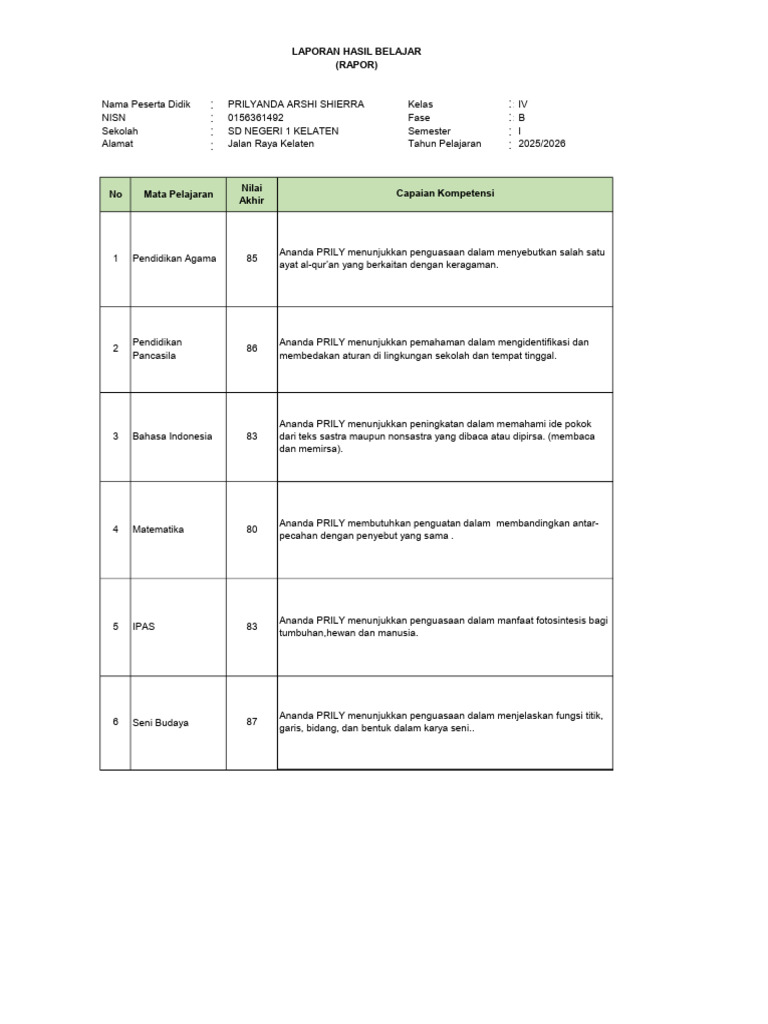 LAPORAN HASIL BELAJAR
(RAPOR)

Nama Peserta Didik : PRILYANDA ARSHI SHIERRA
NISN : 0156361492
Sekolah : SD NEGERI 1 KELATEN
Alamat : Jalan Raya Kelaten

Kelas : IV
Fase : B
Semester : I
Tahun Pelajaran : 2025/2026

| No | Mata Pelajaran | Nilai Akhir | Capaian Kompetensi |
|---|---|---|---|
| 1 | Pendidikan Agama | 85 | Ananda PRILY menunjukkan penguasaan dalam menyebutkan salah satu ayat al-qur'an yang berkaitan dengan keragaman. |
| 2 | Pendidikan Pancasila | 86 | Ananda PRILY menunjukkan pemahaman dalam mengidentifikasi dan membedakan aturan di lingkungan sekolah dan tempat tinggal. |
| 3 | Bahasa Indonesia | 83 | Ananda PRILY menunjukkan peningkatan dalam memahami ide pokok dari teks sastra maupun nonsastra yang dibaca atau dipirsa. (membaca dan memirsa). |
| 4 | Matematika | 80 | Ananda PRILY membutuhkan penguatan dalam membandingkan antar-pecahan dengan penyebut yang sama . |
| 5 | IPAS | 83 | Ananda PRILY menunjukkan penguasaan dalam manfaat fotosintesis bagi tumbuhan,hewan dan manusia. |
| 6 | Seni Budaya | 87 | Ananda PRILY menunjukkan penguasaan dalam menjelaskan fungsi titik, garis, bidang, dan bentuk dalam karya seni.. |